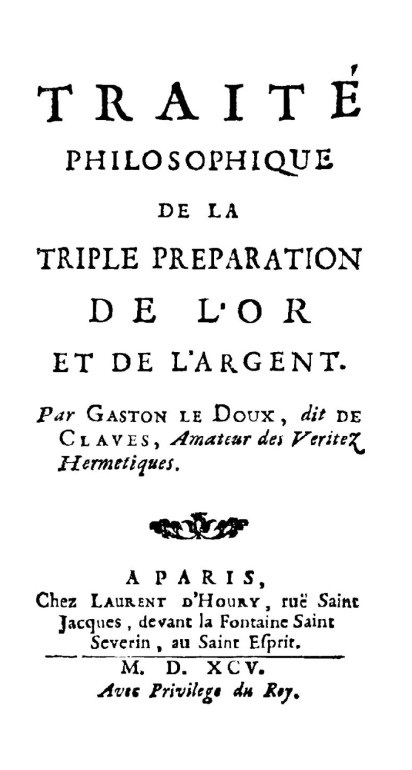 TRAITÉ
PHILOSOPHIQUE
DE LA
TRIPLE PREPARATION
DE L'OR
ET DE L'ARGENT.

Par GASTON LE DOUX, dit DE CLAVES, Amateur des Veritez Hermetiques.

A PARIS,
Chez LAURENT D'HOURY, ruë Saint Jacques, devant la Fontaine Saint Severin, au Saint Esprit.

M. D. XCV.
Avec Privilege du Roy.